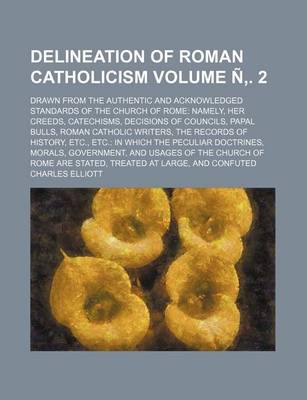 DELINEATION OF ROMAN CATHOLICISM VOLUME Ñ,. 2

DRAWN FROM THE AUTHENTIC AND ACKNOWLEDGED STANDARDS OF THE CHURCH OF ROME: NAMELY, HER CREEDS, CATECHISMS, DECISIONS OF COUNCILS, PAPAL BULLS, ROMAN CATHOLIC WRITERS, THE RECORDS OF HISTORY, ETC., ETC.: IN WHICH THE PECULIAR DOCTRINES, MORALS, GOVERNMENT, AND USAGES OF THE CHURCH OF ROME ARE STATED, TREATED AT LARGE, AND CONFUTED

CHARLES ELLIOTT